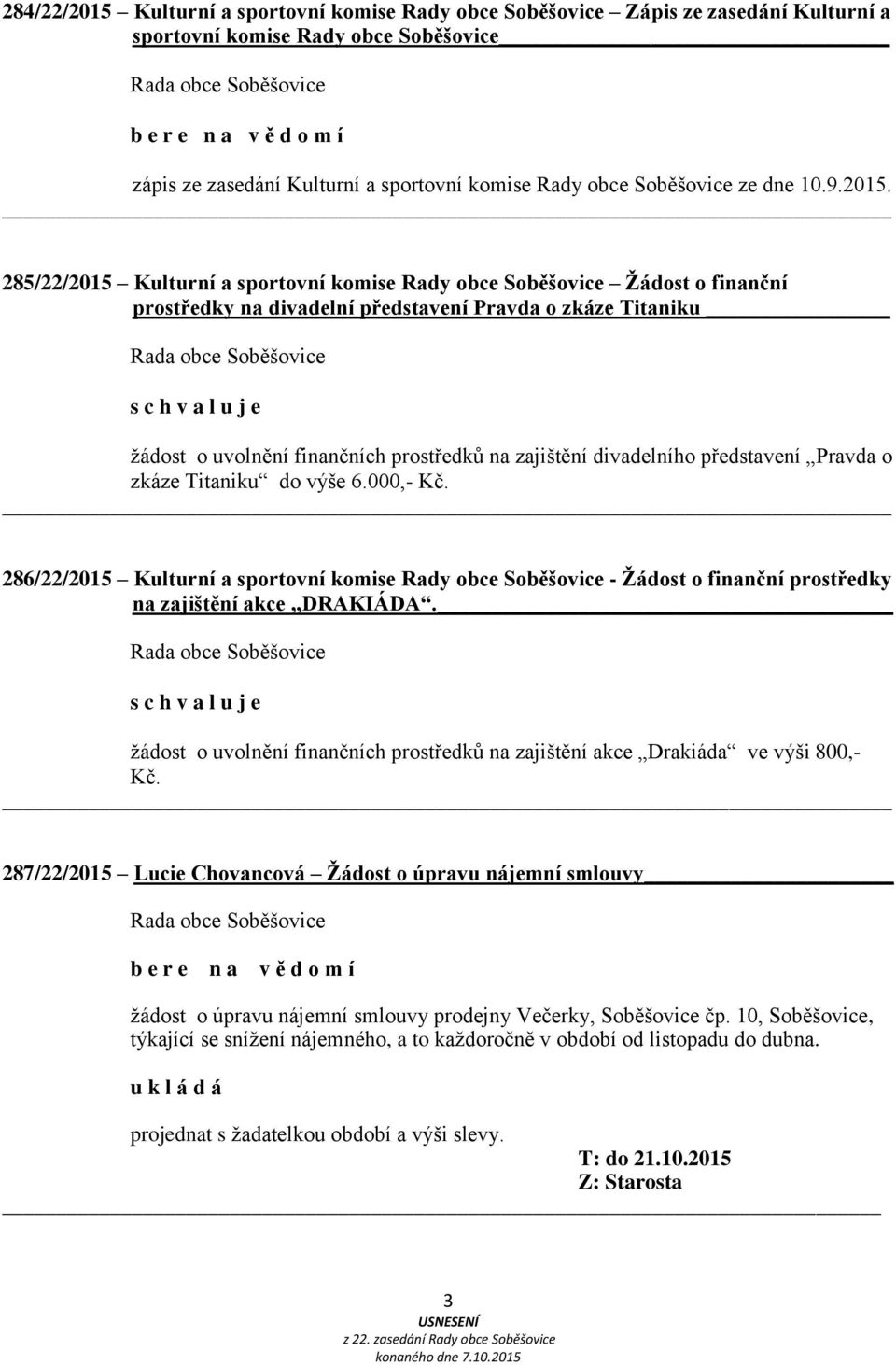 284/22/2015 – Kulturní a sportovní komise Rady obce Soběšovice – Zápis ze zasedání Kulturní a sportovní komise Rady obce Soběšovice

Rada obce Soběšovice

b e r e n a v ě d o m í

zápis ze zasedání Kulturní a sportovní komise Rady obce Soběšovice ze dne 10.9.2015.

285/22/2015 – Kulturní a sportovní komise Rady obce Soběšovice – Žádost o finanční prostředky na divadelní představení Pravda o zkáze Titaniku

Rada obce Soběšovice

s c h v a l u j e

žádost o uvolnění finančních prostředků na zajištění divadelního představení „Pravda o zkáze Titaniku“ do výše 6.000,- Kč.

286/22/2015 – Kulturní a sportovní komise Rady obce Soběšovice - Žádost o finanční prostředky na zajištění akce „DRAKIÁDA“.

Rada obce Soběšovice

s c h v a l u j e

žádost o uvolnění finančních prostředků na zajištění akce „Drakiáda“ ve výši 800,- Kč.

287/22/2015 – Lucie Chovancová – Žádost o úpravu nájemní smlouvy

Rada obce Soběšovice

b e r e n a v ě d o m í

žádost o úpravu nájemní smlouvy prodejny Večerky, Soběšovice čp. 10, Soběšovice, týkající se snížení nájemného, a to každoročně v období od listopadu do dubna.

u k l á d á

projednat s žadatelkou období a výši slevy.

T: do 21.10.2015
Z: Starosta

3
USNESENÍ
z 22. zasedání Rady obce Soběšovice
konaného dne 7.10.2015